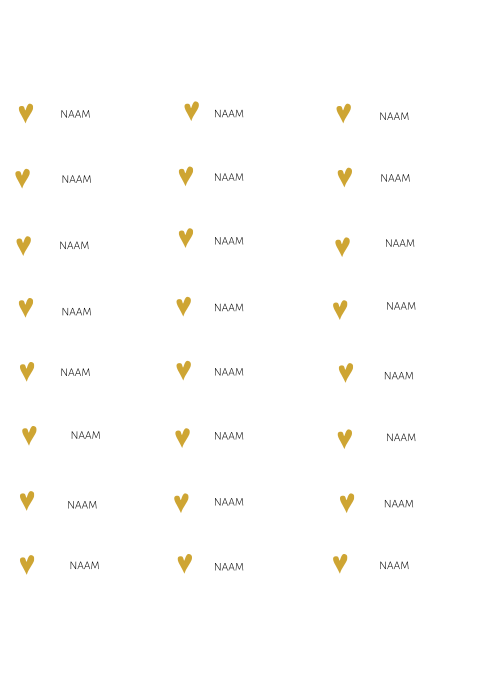 NAAM

NAAM

NAAM

NAAM

NAAM

NAAM

NAAM

NAAM

NAAM

NAAM

NAAM

NAAM

NAAM

NAAM

NAAM

NAAM

NAAM

NAAM

NAAM

NAAM

NAAM

NAAM

NAAM

NAAM